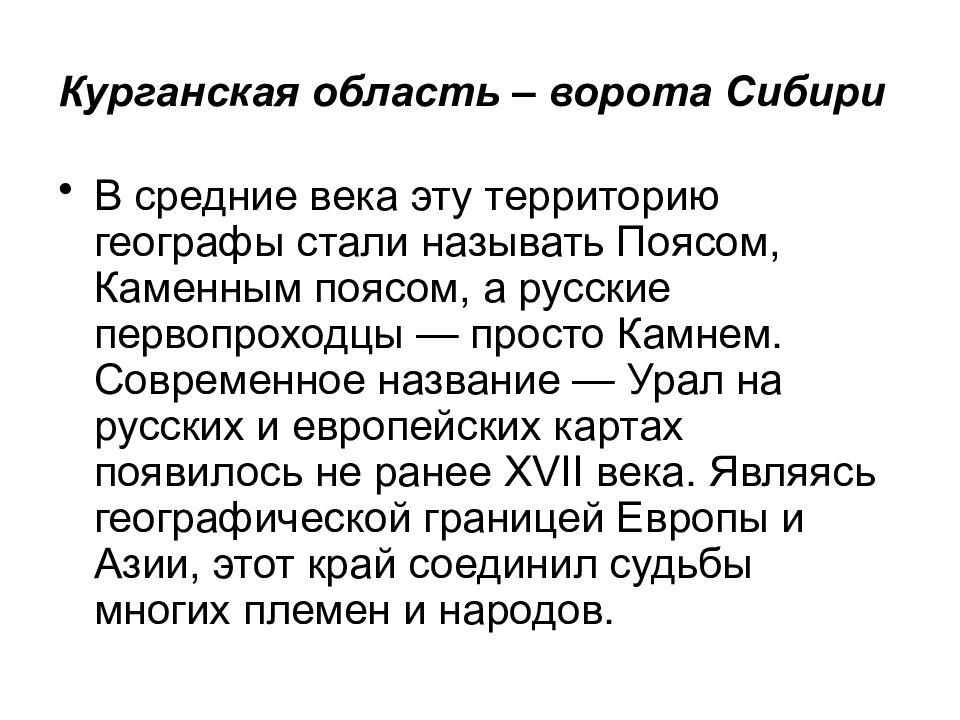 Курганская область – ворота Сибири

• В средние века эту территорию географы стали называть Поясом, Каменным поясом, а русские первопроходцы — просто Камнем. Современное название — Урал на русских и европейских картах появилось не ранее XVII века. Являясь географической границей Европы и Азии, этот край соединил судьбы многих племен и народов.